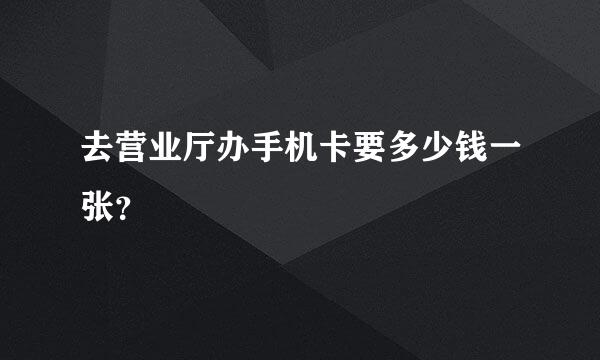 去营业厅办手机卡要多少钱一张?